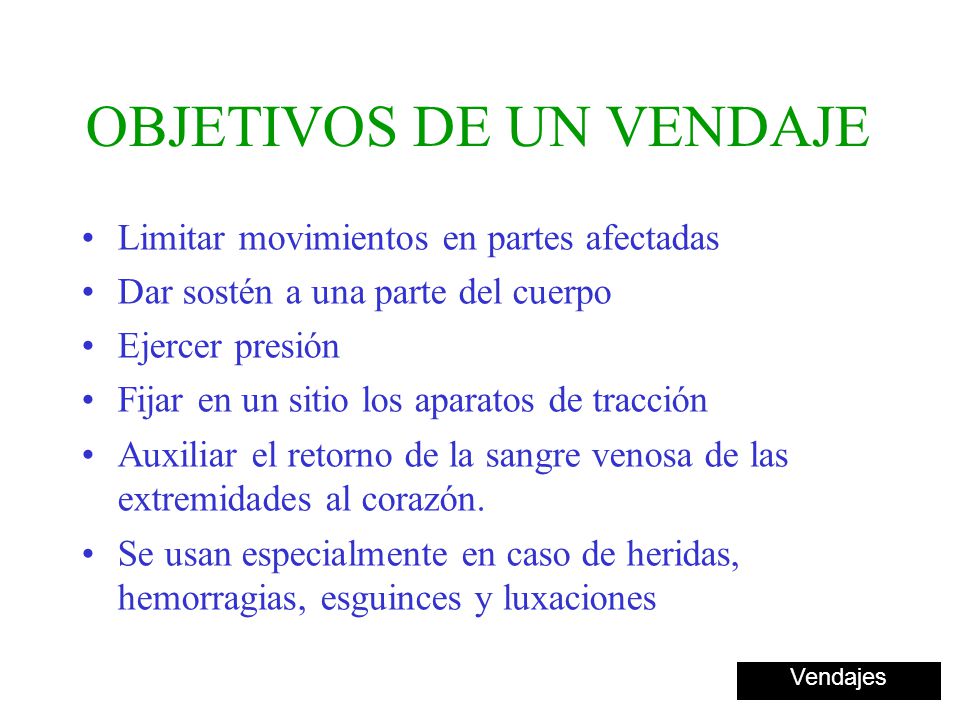 OBJETIVOS DE UN VENDAJE

• Limitar movimientos en partes afectadas
• Dar sostén a una parte del cuerpo
• Ejercer presión
• Fijar en un sitio los aparatos de tracción
• Auxiliar el retorno de la sangre venosa de las extremidades al corazón.
• Se usan especialmente en caso de heridas, hemorragias, esguinces y luxaciones

Vendajes